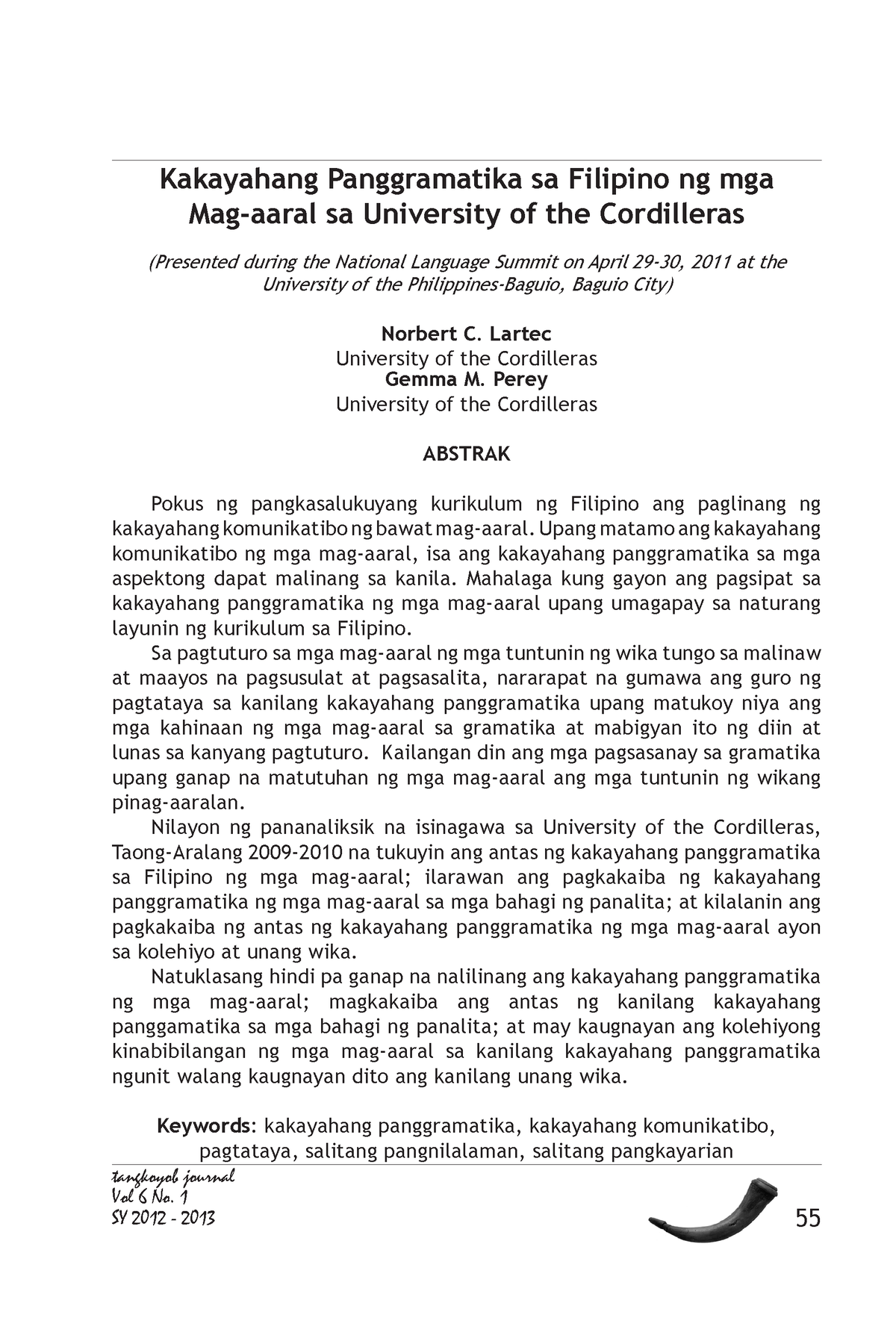 Kakayahang Panggramatika sa Filipino ng mga Mag-aaral sa University of the Cordilleras

(Presented during the National Language Summit on April 29-30, 2011 at the University of the Philippines-Baguio, Baguio City)

Norbert C. Lartec
University of the Cordilleras
Gemma M. Perey
University of the Cordilleras

ABSTRAK

Pokus ng pangkasalukuyang kurikulum ng Filipino ang paglinang ng kakayahang komunikatibo ng bawat mag-aaral. Upang matamo ang kakayahang komunikatibo ng mga mag-aaral, isa ang kakayahang panggramatika sa mga aspektong dapat malinang sa kanila. Mahalaga kung gayon ang pagsipat sa kakayahang panggramatika ng mga mag-aaral upang umagapay sa naturang layunin ng kurikulum sa Filipino.

Sa pagtuturo sa mga mag-aaral ng mga tuntunin ng wika tungo sa malinaw at maayos na pagsusulat at pagsasalita, nararapat na gumawa ang guro ng pagtataya sa kanilang kakayahang panggramatika upang matukoy niya ang mga kahinaan ng mga mag-aaral sa gramatika at mabigyan ito ng diin at lunas sa kanyang pagtuturo. Kailangan din ang mga pagsasanay sa gramatika upang ganap na matutuhan ng mga mag-aaral ang mga tuntunin ng wikang pinag-aaralan.

Nilayon ng pananaliksik na isinagawa sa University of the Cordilleras, Taong-Aralang 2009-2010 na tukuyin ang antas ng kakayahang panggramatika sa Filipino ng mga mag-aaral; ilarawan ang pagkakaiba ng kakayahang panggramatika ng mga mag-aaral sa mga bahagi ng panalita; at kilalanin ang pagkakaiba ng antas ng kakayahang panggramatika ng mga mag-aaral ayon sa kolehiyo at unang wika.

Natuklasang hindi pa ganap na nalilinang ang kakayahang panggramatika ng mga mag-aaral; magkakaiba ang antas ng kanilang kakayahang panggamatika sa mga bahagi ng panalita; at may kaugnayan ang kolehiyong kinabibilangan ng mga mag-aaral sa kanilang kakayahang panggramatika ngunit walang kaugnayan dito ang kanilang unang wika.

Keywords: kakayahang panggramatika, kakayahang komunikatibo, pagtataya, salitang pangnilalaman, salitang pangkayarian

tangkoyob journal
Vol 6 No. 1
SY 2012 - 2013

55